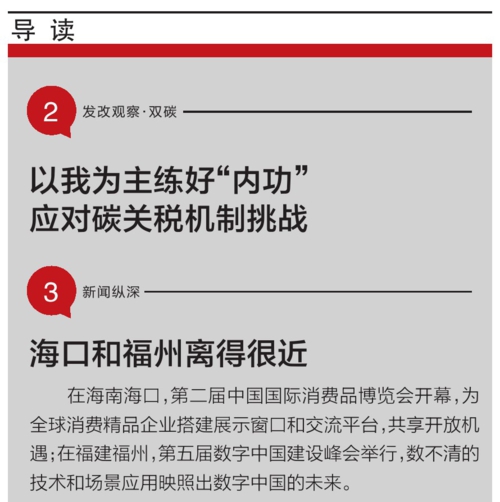 导 读

2 发改观察·双碳

以我为主练好“内功”
应对碳关税机制挑战

3 新闻纵深

海口和福州离得很近

在海南海口，第二届中国国际消费品博览会开幕，为全球消费精品企业搭建展示窗口和交流平台，共享开放机遇；在福建福州，第五届数字中国建设峰会举行，数不清的技术和场景应用映照出数字中国的未来。